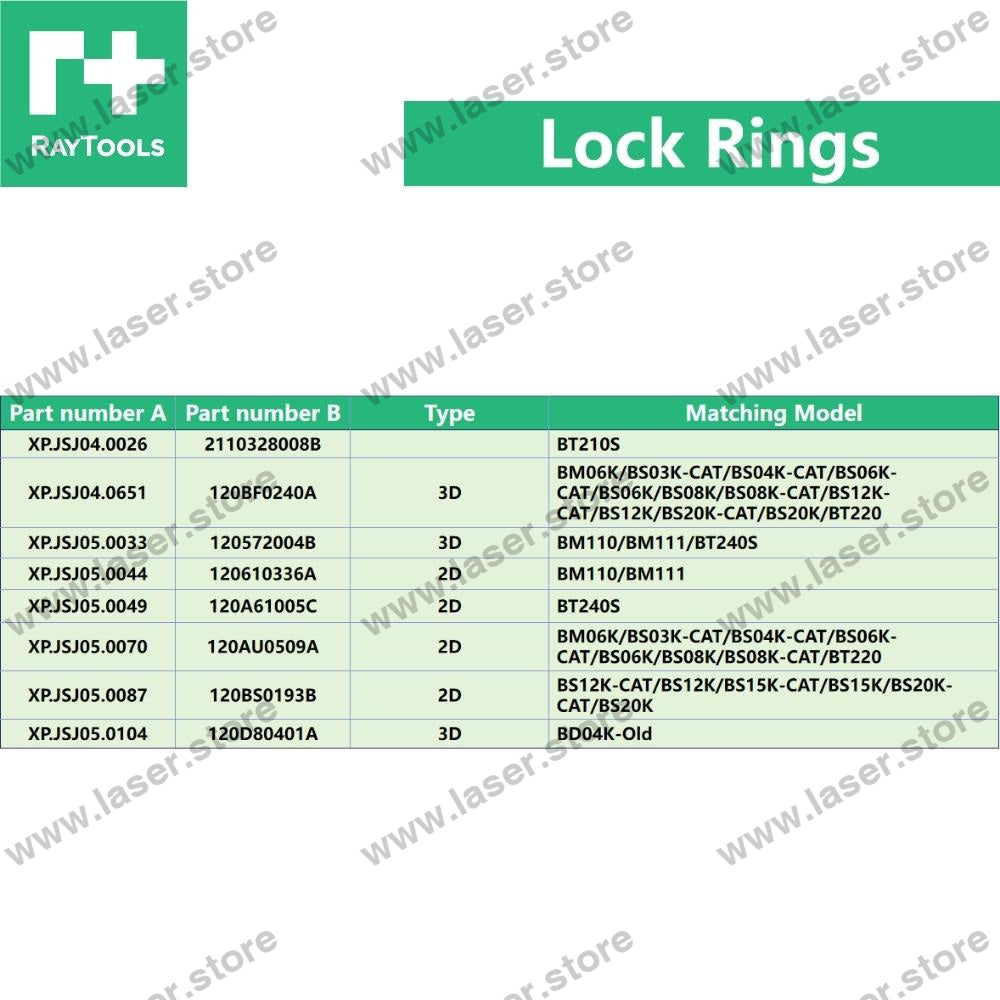 RAYTOOLS

Lock Rings

www.laser.store

| Part number A | Part number B | Type | Matching Model |
|---|---|---|---|
| XP.JSJ04.0026 | 2110328008B | | BT210S |
| XP.JSJ04.0651 | 120BF0240A | 3D | BM06K/BS03K-CAT/BS04K-CAT/BS06K-CAT/BS06K/BS08K/BS08K-CAT/BS12K-CAT/BS12K/BS20K-CAT/BS20K/BT220 |
| XP.JSJ05.0033 | 120572004B | 3D | BM110/BM111/BT240S |
| XP.JSJ05.0044 | 120610336A | 2D | BM110/BM111 |
| XP.JSJ05.0049 | 120A61005C | 2D | BT240S |
| XP.JSJ05.0070 | 120AU0509A | 2D | BM06K/BS03K-CAT/BS04K-CAT/BS06K-CAT/BS06K/BS08K/BS08K-CAT/BT220 |
| XP.JSJ05.0087 | 120BS0193B | 2D | BS12K-CAT/BS12K/BS15K-CAT/BS15K/BS20K-CAT/BS20K |
| XP.JSJ05.0104 | 120D80401A | 3D | BD04K-Old |